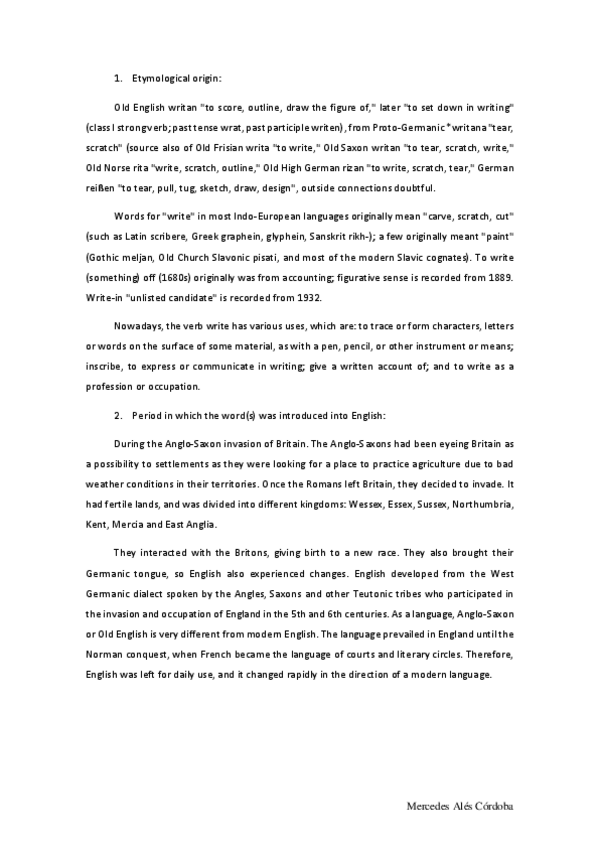 1. Etymological origin:

Old English writan "to score, outline, draw the figure of," later "to set down in writing" (class I strong verb; past tense wrat, past participle writen), from Proto-Germanic *writana "tear, scratch" (source also of Old Frisian writa "to write," Old Saxon writan "to tear, scratch, write," Old Norse rita "write, scratch, outline," Old High German rizan "to write, scratch, tear," German reißen "to tear, pull, tug, sketch, draw, design", outside connections doubtful.

Words for "write" in most Indo-European languages originally mean "carve, scratch, cut" (such as Latin scribere, Greek graphein, glyphein, Sanskrit rikh-); a few originally meant "paint" (Gothic meljan, Old Church Slavonic pisati, and most of the modern Slavic cognates). To write (something) off (1680s) originally was from accounting; figurative sense is recorded from 1889. Write-in "unlisted candidate" is recorded from 1932.

Nowadays, the verb write has various uses, which are: to trace or form characters, letters or words on the surface of some material, as with a pen, pencil, or other instrument or means; inscribe, to express or communicate in writing; give a written account of; and to write as a profession or occupation.

2. Period in which the word(s) was introduced into English:

During the Anglo-Saxon invasion of Britain. The Anglo-Saxons had been eyeing Britain as a possibility to settlements as they were looking for a place to practice agriculture due to bad weather conditions in their territories. Once the Romans left Britain, they decided to invade. It had fertile lands, and was divided into different kingdoms: Wessex, Essex, Sussex, Northumbria, Kent, Mercia and East Anglia.

They interacted with the Britons, giving birth to a new race. They also brought their Germanic tongue, so English also experienced changes. English developed from the West Germanic dialect spoken by the Angles, Saxons and other Teutonic tribes who participated in the invasion and occupation of England in the 5th and 6th centuries. As a language, Anglo-Saxon or Old English is very different from modern English. The language prevailed in England until the Norman conquest, when French became the language of courts and literary circles. Therefore, English was left for daily use, and it changed rapidly in the direction of a modern language.

Mercedes Alés Córdoba